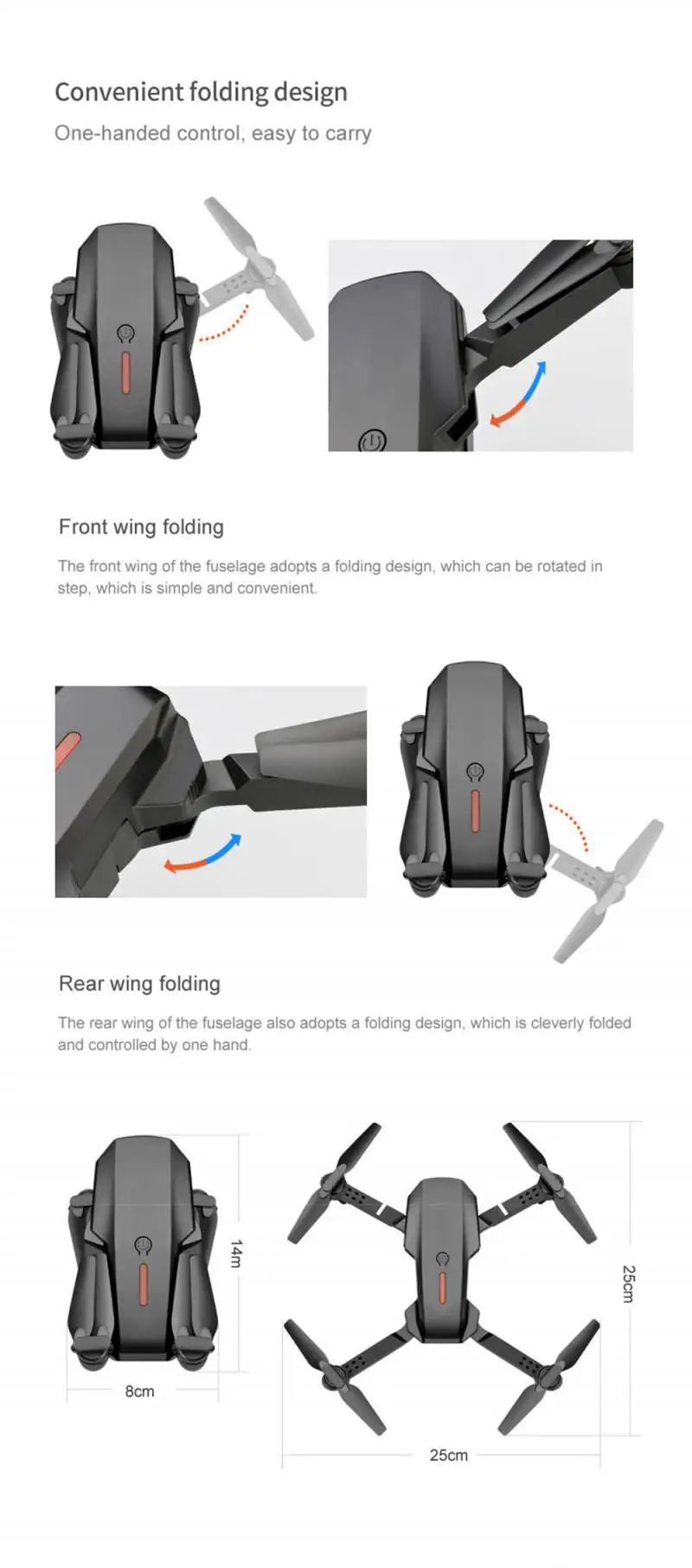 Convenient folding design

One-handed control, easy to carry

Front wing folding

The front wing of the fuselage adopts a folding design, which can be rotated in step, which is simple and convenient.

Rear wing folding

The rear wing of the fuselage also adopts a folding design, which is cleverly folded and controlled by one hand.

14m

8cm

25cm

25cm